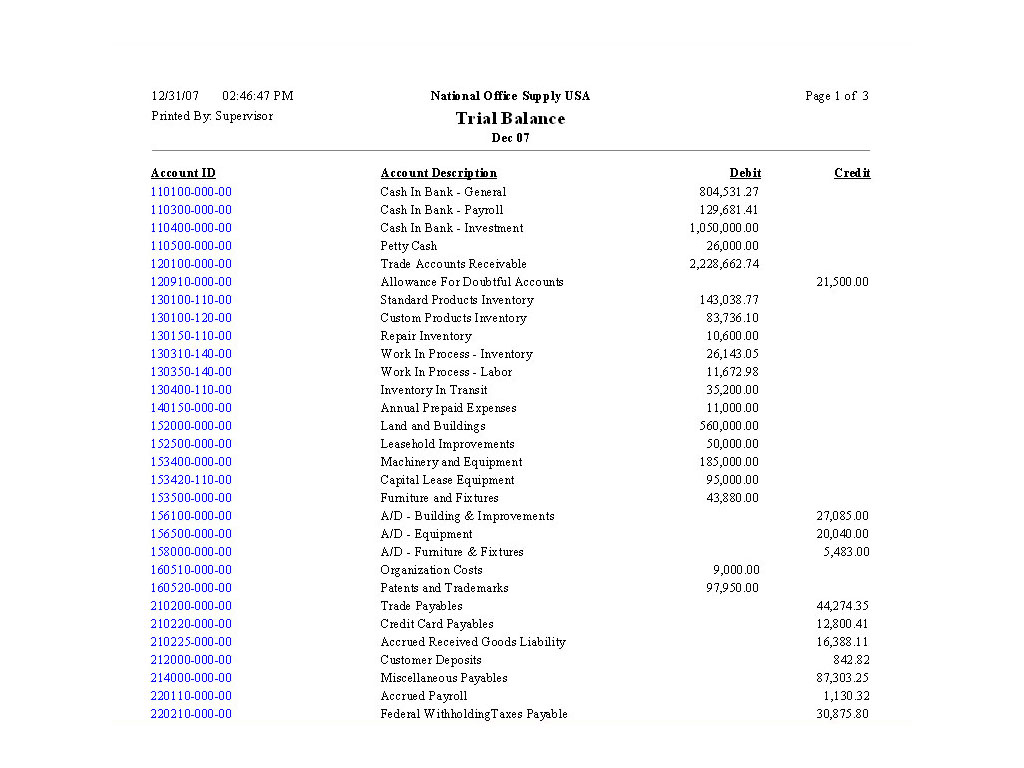 12/31/07 02:46:47 PM
Printed By: Supervisor

National Office Supply USA
Trial Balance
Dec 07

Page 1 of 3

| Account ID | Account Description | Debit | Credit |
|---|---|---|---|
| 110100-000-00 | Cash In Bank - General | 804,531.27 | |
| 110300-000-00 | Cash In Bank - Payroll | 129,681.41 | |
| 110400-000-00 | Cash In Bank - Investment | 1,050,000.00 | |
| 110500-000-00 | Petty Cash | 26,000.00 | |
| 120100-000-00 | Trade Accounts Receivable | 2,228,662.74 | |
| 120910-000-00 | Allowance For Doubtful Accounts | | 21,500.00 |
| 130100-110-00 | Standard Products Inventory | 143,038.77 | |
| 130100-120-00 | Custom Products Inventory | 83,736.10 | |
| 130150-110-00 | Repair Inventory | 10,600.00 | |
| 130310-140-00 | Work In Process - Inventory | 26,143.05 | |
| 130350-140-00 | Work In Process - Labor | 11,672.98 | |
| 130400-110-00 | Inventory In Transit | 35,200.00 | |
| 140150-000-00 | Annual Prepaid Expenses | 11,000.00 | |
| 152000-000-00 | Land and Buildings | 560,000.00 | |
| 152500-000-00 | Leasehold Improvements | 50,000.00 | |
| 153400-000-00 | Machinery and Equipment | 185,000.00 | |
| 153420-110-00 | Capital Lease Equipment | 95,000.00 | |
| 153500-000-00 | Furniture and Fixtures | 43,880.00 | |
| 156100-000-00 | A/D - Building & Improvements | | 27,085.00 |
| 156500-000-00 | A/D - Equipment | | 20,040.00 |
| 158000-000-00 | A/D - Furniture & Fixtures | | 5,483.00 |
| 160510-000-00 | Organization Costs | 9,000.00 | |
| 160520-000-00 | Patents and Trademarks | 97,950.00 | |
| 210200-000-00 | Trade Payables | | 44,274.35 |
| 210220-000-00 | Credit Card Payables | | 12,800.41 |
| 210225-000-00 | Accrued Received Goods Liability | | 16,388.11 |
| 212000-000-00 | Customer Deposits | | 842.82 |
| 214000-000-00 | Miscellaneous Payables | | 87,303.25 |
| 220110-000-00 | Accrued Payroll | | 1,130.32 |
| 220210-000-00 | Federal WithholdingTaxes Payable | | 30,875.80 |